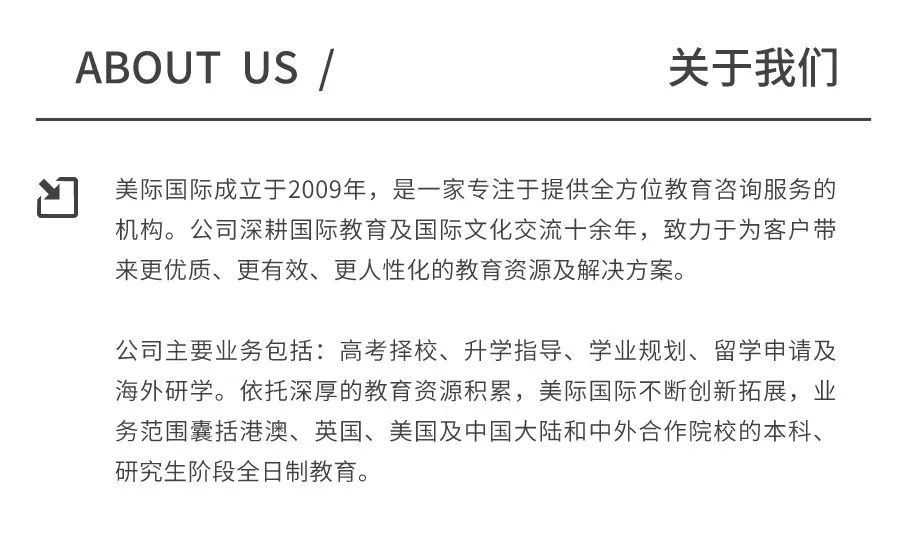 ABOUT US /
关于我们

美际国际成立于2009年，是一家专注于提供全方位教育咨询服务的机构。公司深耕国际教育及国际文化交流十余年，致力于为客户带来更优质、更有效、更人性化的教育资源及解决方案。

公司主要业务包括：高考择校、升学指导、学业规划、留学申请及海外研学。依托深厚的教育资源积累，美际国际不断创新拓展，业务范围囊括港澳、英国、美国及中国大陆和中外合作院校的本科、研究生阶段全日制教育。